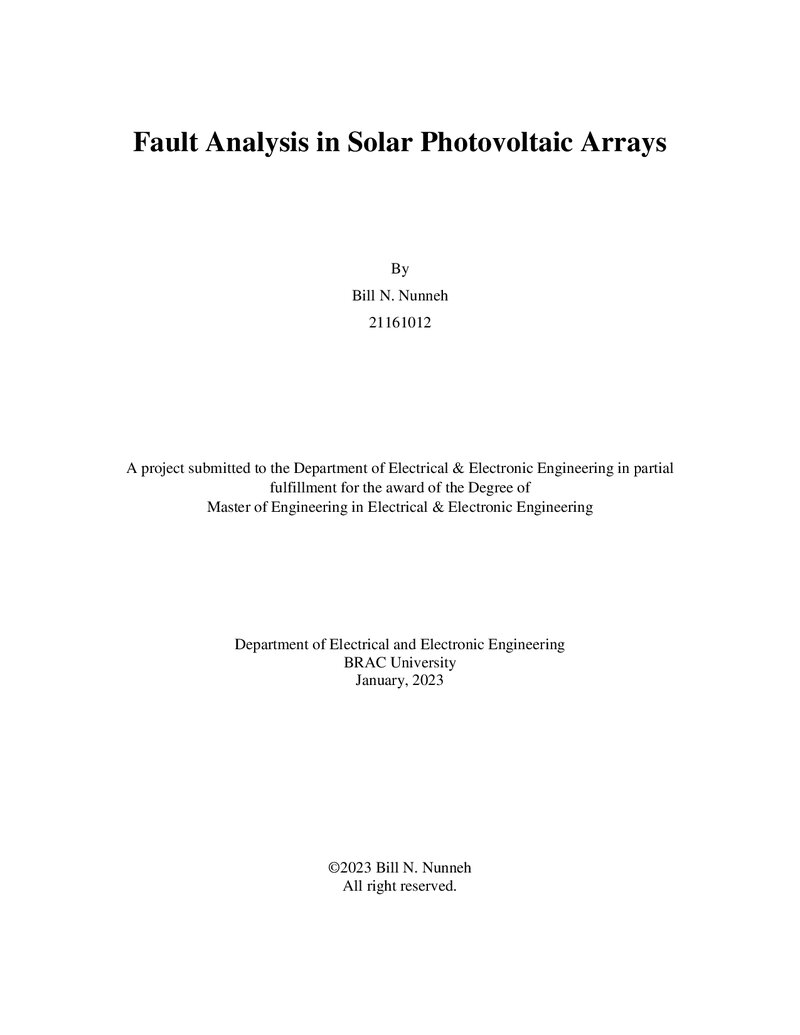 Fault Analysis in Solar Photovoltaic Arrays

By

Bill N. Nunneh

21161012

A project submitted to the Department of Electrical & Electronic Engineering in partial fulfillment for the award of the Degree of Master of Engineering in Electrical & Electronic Engineering

Department of Electrical and Electronic Engineering
BRAC University
January, 2023

©2023 Bill N. Nunneh
All right reserved.